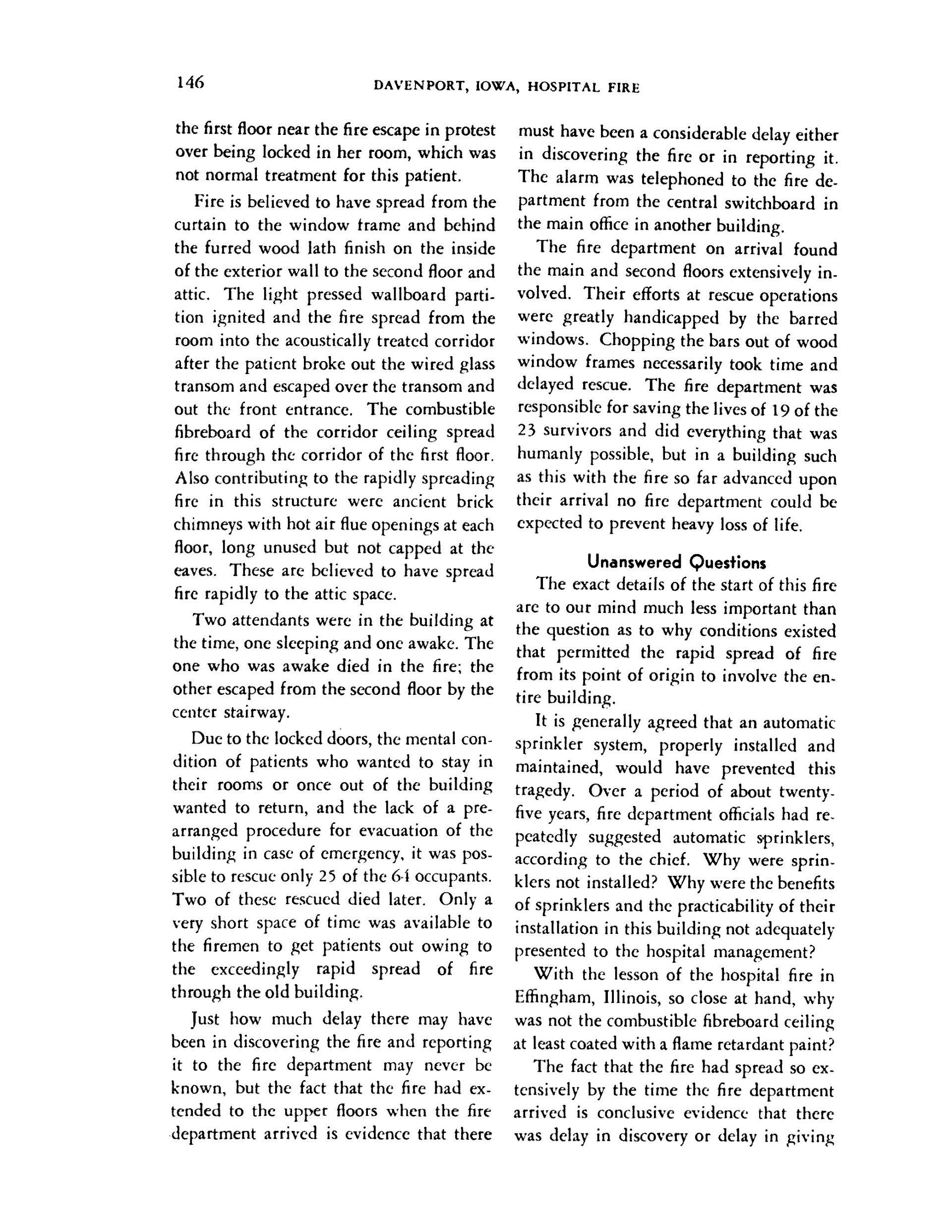 146 DAVENPORT, IOWA, HOSPITAL FIRE

the first floor near the fire escape in protest over being locked in her room, which was not normal treatment for this patient.

Fire is believed to have spread from the curtain to the window frame and behind the furred wood lath finish on the inside of the exterior wall to the second floor and attic. The light pressed wallboard partition ignited and the fire spread from the room into the acoustically treated corridor after the patient broke out the wired glass transom and escaped over the transom and out the front entrance. The combustible fibreboard of the corridor ceiling spread fire through the corridor of the first floor. Also contributing to the rapidly spreading fire in this structure were ancient brick chimneys with hot air flue openings at each floor, long unused but not capped at the eaves. These are believed to have spread fire rapidly to the attic space.

Two attendants were in the building at the time, one sleeping and one awake. The one who was awake died in the fire; the other escaped from the second floor by the center stairway.

Due to the locked doors, the mental condition of patients who wanted to stay in their rooms or once out of the building wanted to return, and the lack of a prearranged procedure for evacuation of the building in case of emergency, it was possible to rescue only 25 of the 64 occupants. Two of these rescued died later. Only a very short space of time was available to the firemen to get patients out owing to the exceedingly rapid spread of fire through the old building.

Just how much delay there may have been in discovering the fire and reporting it to the fire department may never be known, but the fact that the fire had extended to the upper floors when the fire department arrived is evidence that there must have been a considerable delay either in discovering the fire or in reporting it. The alarm was telephoned to the fire department from the central switchboard in the main office in another building.

The fire department on arrival found the main and second floors extensively involved. Their efforts at rescue operations were greatly handicapped by the barred windows. Chopping the bars out of wood window frames necessarily took time and delayed rescue. The fire department was responsible for saving the lives of 19 of the 23 survivors and did everything that was humanly possible, but in a building such as this with the fire so far advanced upon their arrival no fire department could be expected to prevent heavy loss of life.

Unanswered Questions

The exact details of the start of this fire are to our mind much less important than the question as to why conditions existed that permitted the rapid spread of fire from its point of origin to involve the entire building.

It is generally agreed that an automatic sprinkler system, properly installed and maintained, would have prevented this tragedy. Over a period of about twenty-five years, fire department officials had repeatedly suggested automatic sprinklers, according to the chief. Why were sprinklers not installed? Why were the benefits of sprinklers and the practicability of their installation in this building not adequately presented to the hospital management?

With the lesson of the hospital fire in Effingham, Illinois, so close at hand, why was not the combustible fibreboard ceiling at least coated with a flame retardant paint?

The fact that the fire had spread so extensively by the time the fire department arrived is conclusive evidence that there was delay in discovery or delay in giving